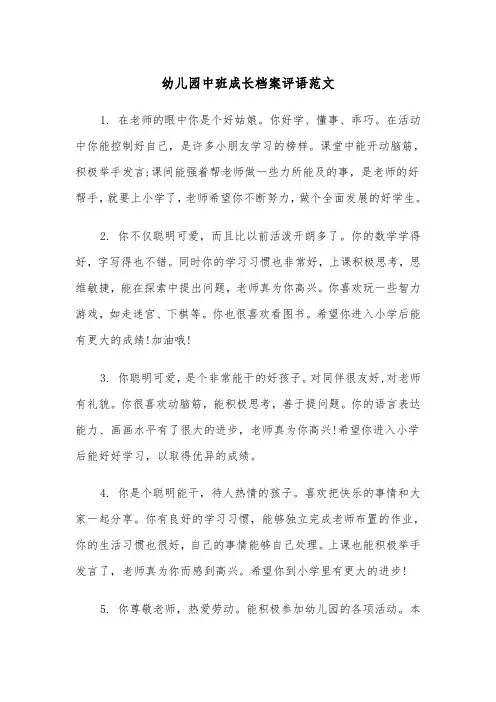 幼儿园中班成长档案评语范文

1. 在老师的眼中你是个好姑娘。你好学、懂事、乖巧。在活动中你能控制好自己，是许多小朋友学习的榜样。课堂中能开动脑筋，积极举手发言;课间能强着帮老师做一些力所能及的事，是老师的好帮手，就要上小学了，老师希望你不断努力，做个全面发展的好学生。

2. 你不仅聪明可爱，而且比以前活泼开朗多了。你的数学学得好，字写得也不错。同时你的学习习惯也非常好，上课积极思考，思维敏捷，能在探索中提出问题，老师真为你高兴。你喜欢玩一些智力游戏，如走迷宫、下棋等。你也很喜欢看图书。希望你进入小学后能有更大的成绩!加油哦!

3. 你聪明可爱，是个非常能干的好孩子。对同伴很友好，对老师有礼貌。你很喜欢动脑筋，能积极思考，善于提问题。你的语言表达能力、画画水平有了很大的进步，老师真为你高兴!希望你进入小学后能好好学习，以取得优异的成绩。

4. 你是个聪明能干，待人热情的孩子。喜欢把快乐的事情和大家一起分享。你有良好的学习习惯，能够独立完成老师布置的作业，你的生活习惯也很好，自己的事情能够自己处理。上课也能积极举手发言了，老师真为你而感到高兴。希望你到小学里有更大的进步!

5. 你尊敬老师，热爱劳动。能积极参加幼儿园的各项活动。本